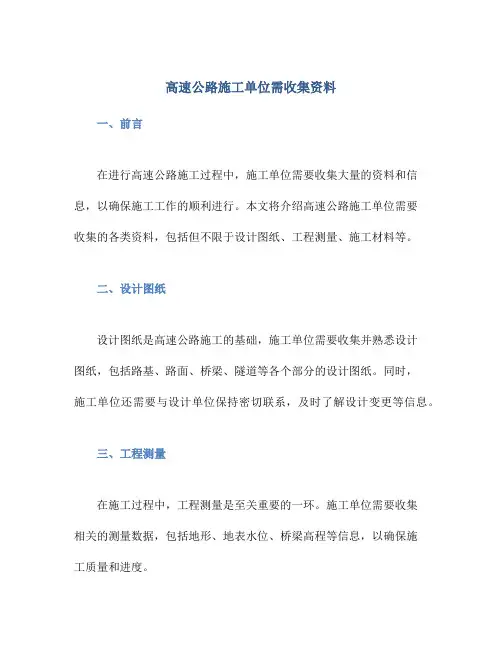 高速公路施工单位需收集资料

一、前言

在进行高速公路施工过程中，施工单位需要收集大量的资料和信息，以确保施工工作的顺利进行。本文将介绍高速公路施工单位需要收集的各类资料，包括但不限于设计图纸、工程测量、施工材料等。

二、设计图纸

设计图纸是高速公路施工的基础，施工单位需要收集并熟悉设计图纸，包括路基、路面、桥梁、隧道等各个部分的设计图纸。同时，施工单位还需要与设计单位保持密切联系，及时了解设计变更等信息。

三、工程测量

在施工过程中，工程测量是至关重要的一环。施工单位需要收集相关的测量数据，包括地形、地表水位、桥梁高程等信息，以确保施工质量和进度。